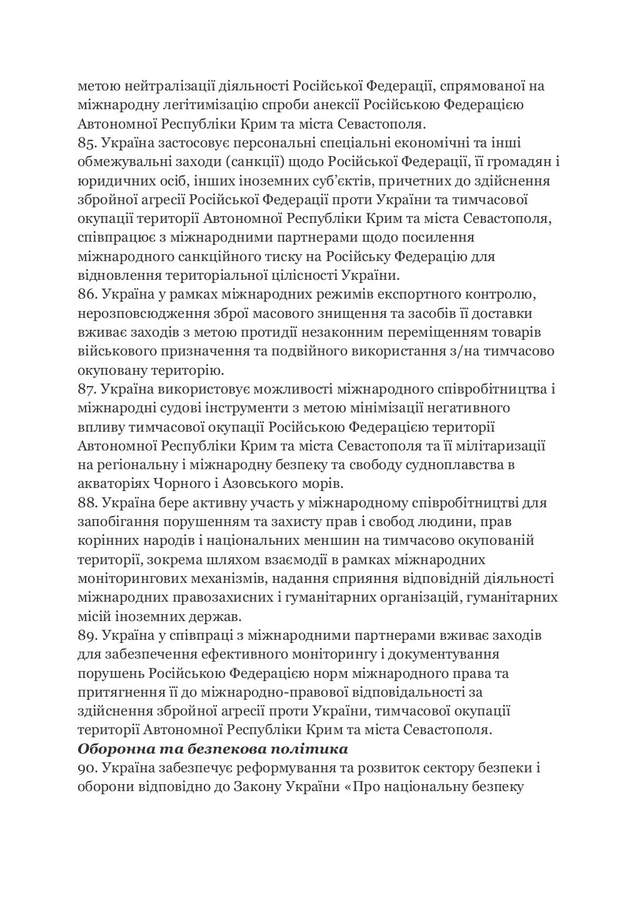 метою нейтралізації діяльності Російської Федерації, спрямованої на міжнародну легітимізацію спроби анексії Російською Федерацією Автономної Республіки Крим та міста Севастополя.
85. Україна застосовує персональні спеціальні економічні та інші обмежувальні заходи (санкції) щодо Російської Федерації, її громадян і юридичних осіб, інших іноземних суб'єктів, причетних до здійснення збройної агресії Російської Федерації проти України та тимчасової окупації території Автономної Республіки Крим та міста Севастополя, співпрацює з міжнародними партнерами щодо посилення міжнародного санкційного тиску на Російську Федерацію для відновлення територіальної цілісності України.
86. Україна у рамках міжнародних режимів експортного контролю, нерозповсюдження зброї масового знищення та засобів її доставки вживає заходів з метою протидії незаконним переміщенням товарів військового призначення та подвійного використання з/на тимчасово окуповану територію.
87. Україна використовує можливості міжнародного співробітництва і міжнародні судові інструменти з метою мінімізації негативного впливу тимчасової окупації Російською Федерацією території Автономної Республіки Крим та міста Севастополя та її мілітаризації на регіональну і міжнародну безпеку та свободу судноплавства в акваторіях Чорного і Азовського морів.
88. Україна бере активну участь у міжнародному співробітництві для запобігання порушенням та захисту прав і свобод людини, прав корінних народів і національних меншин на тимчасово окупованій території, зокрема шляхом взаємодії в рамках міжнародних моніторингових механізмів, надання сприяння відповідній діяльності міжнародних правозахисних і гуманітарних організацій, гуманітарних місій іноземних держав.
89. Україна у співпраці з міжнародними партнерами вживає заходів для забезпечення ефективного моніторингу і документування порушень Російською Федерацією норм міжнародного права та притягнення її до міжнародно-правової відповідальності за здійснення збройної агресії проти України, тимчасової окупації території Автономної Республіки Крим та міста Севастополя.
Оборонна та безпекова політика
90. Україна забезпечує реформування та розвиток сектору безпеки і оборони відповідно до Закону України «Про національну безпеку